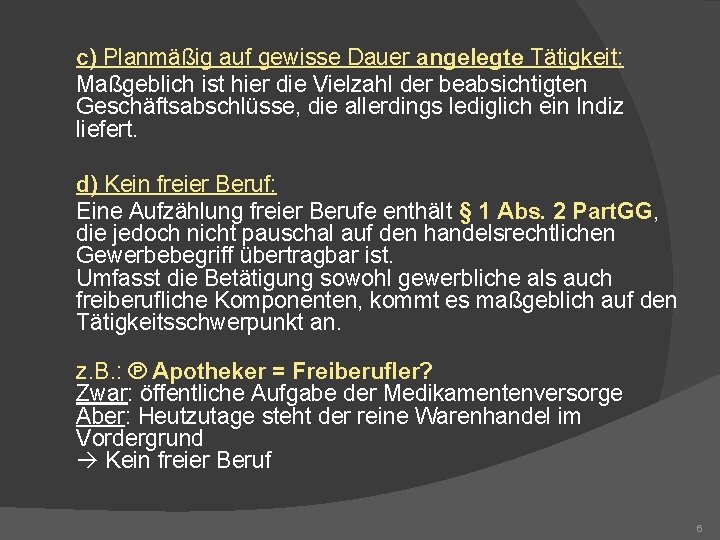 c) Planmäßig auf gewisse Dauer angelegte Tätigkeit:
Maßgeblich ist hier die Vielzahl der beabsichtigten Geschäftsabschlüsse, die allerdings lediglich ein Indiz liefert.

d) Kein freier Beruf:
Eine Aufzählung freier Berufe enthält § 1 Abs. 2 PartGG, die jedoch nicht pauschal auf den handelsrechtlichen Gewerbebegriff übertragbar ist.
Umfasst die Betätigung sowohl gewerbliche als auch freiberufliche Komponenten, kommt es maßgeblich auf den Tätigkeitsschwerpunkt an.

z.B.: ℗ Apotheker = Freiberufler?
Zwar: öffentliche Aufgabe der Medikamentenversorge
Aber: Heutzutage steht der reine Warenhandel im Vordergrund
→ Kein freier Beruf

6